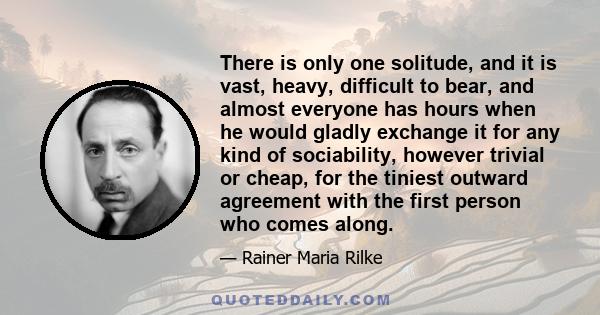 There is only one solitude, and it is vast, heavy, difficult to bear, and almost everyone has hours when he would gladly exchange it for any kind of sociability, however trivial or cheap, for the tiniest outward agreement with the first person who comes along.

— Rainer Maria Rilke

QUOTEDDAILY.COM